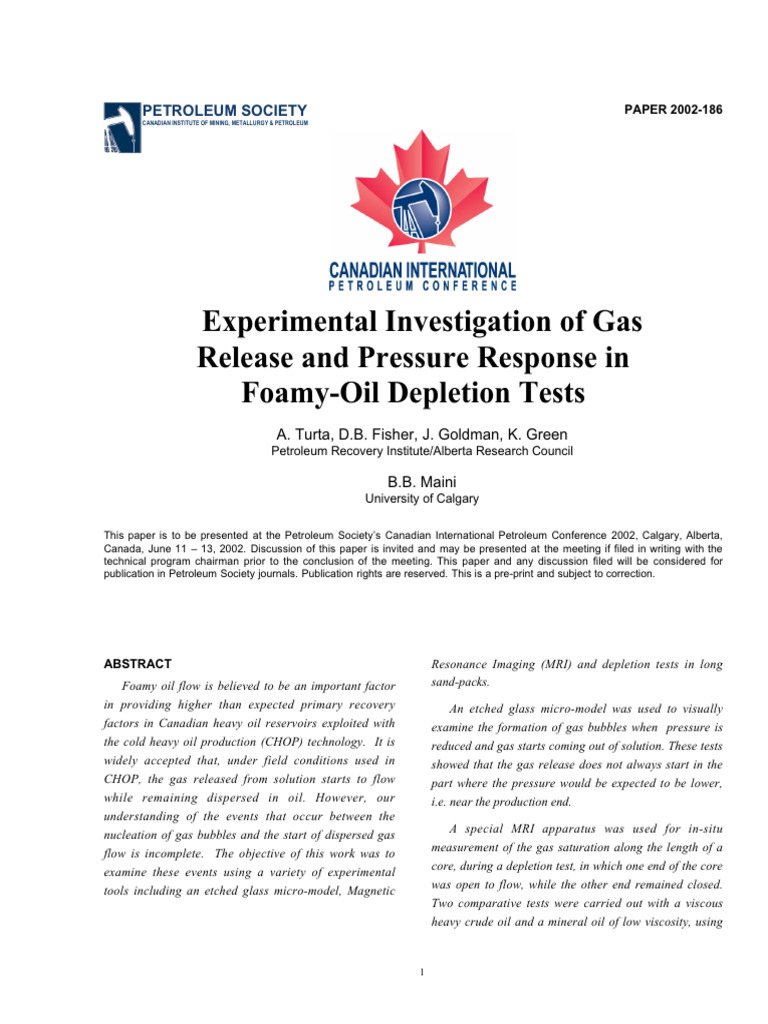 PETROLEUM SOCIETY
CANADIAN INSTITUTE OF MINING, METALLURGY & PETROLEUM

PAPER 2002-186

CANADIAN INTERNATIONAL
PETROLEUM CONFERENCE

Experimental Investigation of Gas Release and Pressure Response in Foamy-Oil Depletion Tests

A. Turta, D.B. Fisher, J. Goldman, K. Green
Petroleum Recovery Institute/Alberta Research Council

B.B. Maini
University of Calgary

This paper is to be presented at the Petroleum Society's Canadian International Petroleum Conference 2002, Calgary, Alberta, Canada, June 11 – 13, 2002. Discussion of this paper is invited and may be presented at the meeting if filed in writing with the technical program chairman prior to the conclusion of the meeting. This paper and any discussion filed will be considered for publication in Petroleum Society journals. Publication rights are reserved. This is a pre-print and subject to correction.

ABSTRACT

Foamy oil flow is believed to be an important factor in providing higher than expected primary recovery factors in Canadian heavy oil reservoirs exploited with the cold heavy oil production (CHOP) technology. It is widely accepted that, under field conditions used in CHOP, the gas released from solution starts to flow while remaining dispersed in oil. However, our understanding of the events that occur between the nucleation of gas bubbles and the start of dispersed gas flow is incomplete. The objective of this work was to examine these events using a variety of experimental tools including an etched glass micro-model, Magnetic Resonance Imaging (MRI) and depletion tests in long sand-packs.

An etched glass micro-model was used to visually examine the formation of gas bubbles when pressure is reduced and gas starts coming out of solution. These tests showed that the gas release does not always start in the part where the pressure would be expected to be lower, i.e. near the production end.

A special MRI apparatus was used for in-situ measurement of the gas saturation along the length of a core, during a depletion test, in which one end of the core was open to flow, while the other end remained closed. Two comparative tests were carried out with a viscous heavy crude oil and a mineral oil of low viscosity, using

1